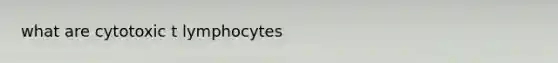 what are cytotoxic t lymphocytes